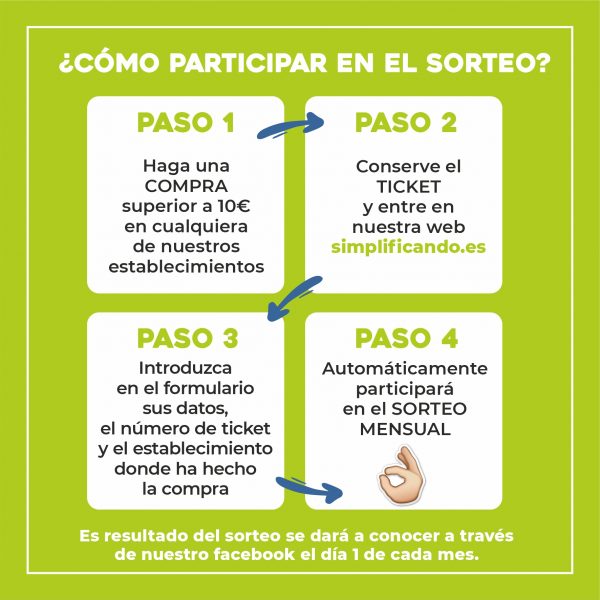 ¿CÓMO PARTICIPAR EN EL SORTEO?

PASO 1

Haga una COMPRA superior a 10€ en cualquiera de nuestros establecimientos

PASO 2

Conserve el TICKET y entre en nuestra web simplificando.es

PASO 3

Introduzca en el formulario sus datos, el número de ticket y el establecimiento donde ha hecho la compra

PASO 4

Automáticamente participará en el SORTEO MENSUAL

Es resultado del sorteo se dará a conocer a través de nuestro facebook el día 1 de cada mes.